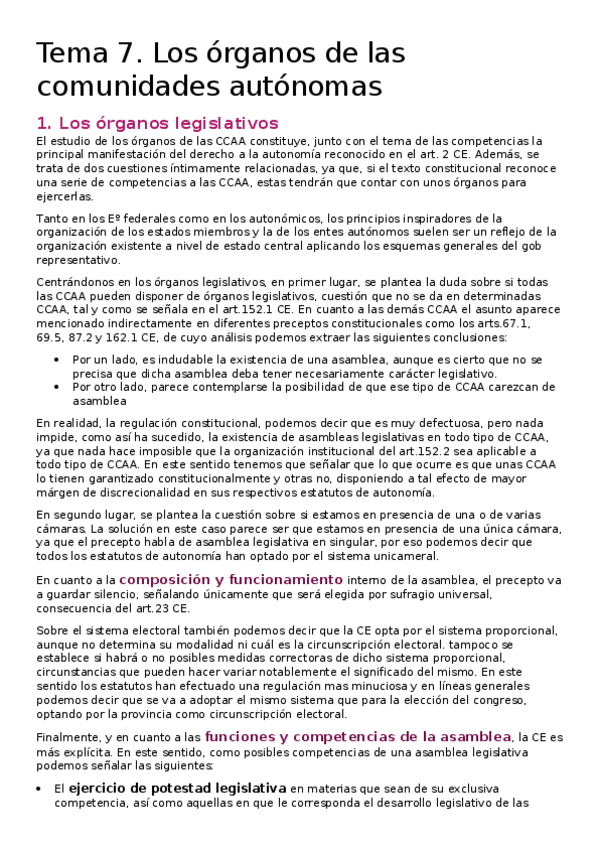 Tema 7. Los órganos de las comunidades autónomas

1. Los órganos legislativos

El estudio de los órganos de las CCAA constituye, junto con el tema de las competencias la principal manifestación del derecho a la autonomía reconocido en el art. 2 CE. Además, se trata de dos cuestiones íntimamente relacionadas, ya que, si el texto constitucional reconoce una serie de competencias a las CCAA, estas tendrán que contar con unos órganos para ejercerlas.

Tanto en los Eº federales como en los autonómicos, los principios inspiradores de la organización de los estados miembros y la de los entes autónomos suelen ser un reflejo de la organización existente a nivel de estado central aplicando los esquemas generales del gob representativo.

Centrándonos en los órganos legislativos, en primer lugar, se plantea la duda sobre si todas las CCAA pueden disponer de órganos legislativos, cuestión que no se da en determinadas CCAA, tal y como se señala en el art.152.1 CE. En cuanto a las demás CCAA el asunto aparece mencionado indirectamente en diferentes preceptos constitucionales como los arts.67.1, 69.5, 87.2 y 162.1 CE, de cuyo análisis podemos extraer las siguientes conclusiones:

• Por un lado, es indudable la existencia de una asamblea, aunque es cierto que no se precisa que dicha asamblea deba tener necesariamente carácter legislativo.
• Por otro lado, parece contemplarse la posibilidad de que ese tipo de CCAA carezcan de asamblea

En realidad, la regulación constitucional, podemos decir que es muy defectuosa, pero nada impide, como así ha sucedido, la existencia de asambleas legislativas en todo tipo de CCAA, ya que nada hace imposible que la organización institucional del art.152.2 sea aplicable a todo tipo de CCAA. En este sentido tenemos que señalar que lo que ocurre es que unas CCAA lo tienen garantizado constitucionalmente y otras no, disponiendo a tal efecto de mayor márgen de discrecionalidad en sus respectivos estatutos de autonomía.

En segundo lugar, se plantea la cuestión sobre si estamos en presencia de una o de varias cámaras. La solución en este caso parece ser que estamos en presencia de una única cámara, ya que el precepto habla de asamblea legislativa en singular, por eso podemos decir que todos los estatutos de autonomía han optado por el sistema unicameral.

En cuanto a la composición y funcionamiento interno de la asamblea, el precepto va a guardar silencio, señalando únicamente que será elegida por sufragio universal, consecuencia del art.23 CE.

Sobre el sistema electoral también podemos decir que la CE opta por el sistema proporcional, aunque no determina su modalidad ni cuál es la circunscripción electoral. tampoco se establece si habrá o no posibles medidas correctoras de dicho sistema proporcional, circunstancias que pueden hacer variar notablemente el significado del mismo. En este sentido los estatutos han efectuado una regulación mas minuciosa y en líneas generales podemos decir que se va a adoptar el mismo sistema que para la elección del congreso, optando por la provincia como circunscripción electoral.

Finalmente, y en cuanto a las funciones y competencias de la asamblea, la CE es más explícita. En este sentido, como posibles competencias de una asamblea legislativa podemos señalar las siguientes:

• El ejercicio de potestad legislativa en materias que sean de su exclusiva competencia, así como aquellas en que le corresponda el desarrollo legislativo de las